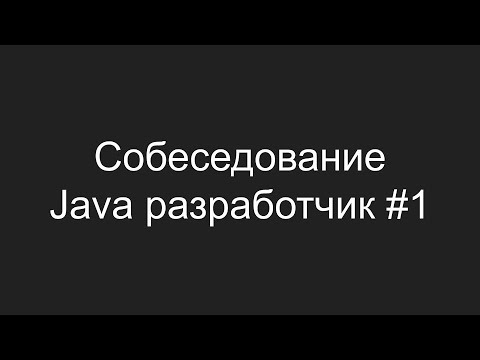 Собеседование
Java разработчик #1